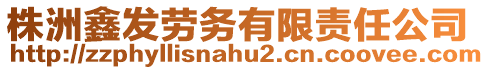 株洲鑫发劳务有限责任公司
http://zzphyllisnahu2.cn.coovee.com